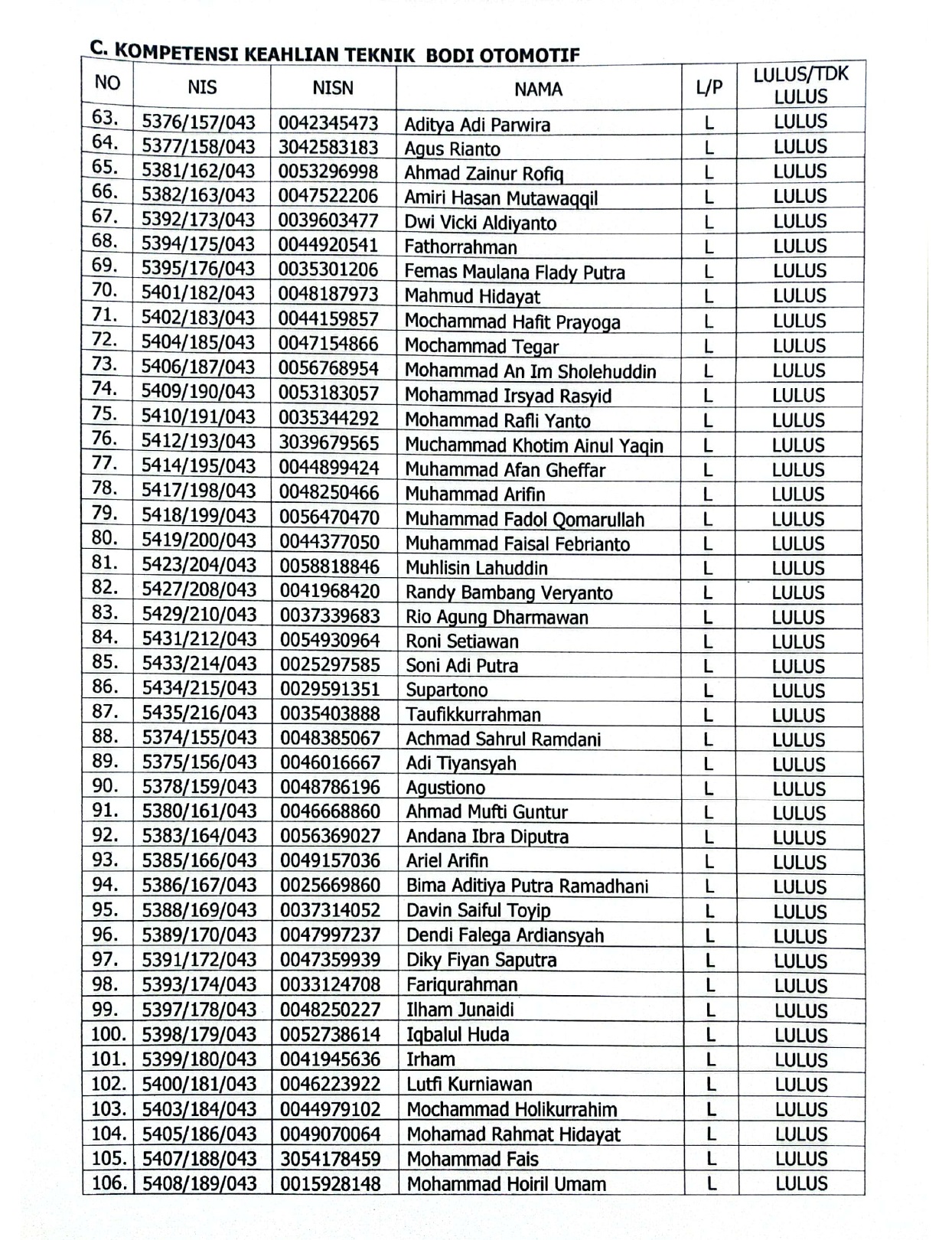 C. KOMPETENSI KEAHLIAN TEKNIK BODI OTOMOTIF

| NO | NIS | NISN | NAMA | L/P | LULUS/TDK LULUS |
|---|---|---|---|---|---|
| 63. | 5376/157/043 | 0042345473 | Aditya Adi Parwira | L | LULUS |
| 64. | 5377/158/043 | 3042583183 | Agus Rianto | L | LULUS |
| 65. | 5381/162/043 | 0053296998 | Ahmad Zainur Rofiq | L | LULUS |
| 66. | 5382/163/043 | 0047522206 | Amiri Hasan Mutawaqqil | L | LULUS |
| 67. | 5392/173/043 | 0039603477 | Dwi Vicki Aldiyanto | L | LULUS |
| 68. | 5394/175/043 | 0044920541 | Fathorrahman | L | LULUS |
| 69. | 5395/176/043 | 0035301206 | Femas Maulana Flady Putra | L | LULUS |
| 70. | 5401/182/043 | 0048187973 | Mahmud Hidayat | L | LULUS |
| 71. | 5402/183/043 | 0044159857 | Mochammad Hafit Prayoga | L | LULUS |
| 72. | 5404/185/043 | 0047154866 | Mochammad Tegar | L | LULUS |
| 73. | 5406/187/043 | 0056768954 | Mohammad An Im Sholehuddin | L | LULUS |
| 74. | 5409/190/043 | 0053183057 | Mohammad Irsyad Rasyid | L | LULUS |
| 75. | 5410/191/043 | 0035344292 | Mohammad Rafli Yanto | L | LULUS |
| 76. | 5412/193/043 | 3039679565 | Muchammad Khotim Ainul Yaqin | L | LULUS |
| 77. | 5414/195/043 | 0044899424 | Muhammad Afan Gheffar | L | LULUS |
| 78. | 5417/198/043 | 0048250466 | Muhammad Arifin | L | LULUS |
| 79. | 5418/199/043 | 0056470470 | Muhammad Fadol Qomarullah | L | LULUS |
| 80. | 5419/200/043 | 0044377050 | Muhammad Faisal Febrianto | L | LULUS |
| 81. | 5423/204/043 | 0058818846 | Muhlisin Lahuddin | L | LULUS |
| 82. | 5427/208/043 | 0041968420 | Randy Bambang Veryanto | L | LULUS |
| 83. | 5429/210/043 | 0037339683 | Rio Agung Dharmawan | L | LULUS |
| 84. | 5431/212/043 | 0054930964 | Roni Setiawan | L | LULUS |
| 85. | 5433/214/043 | 0025297585 | Soni Adi Putra | L | LULUS |
| 86. | 5434/215/043 | 0029591351 | Supartono | L | LULUS |
| 87. | 5435/216/043 | 0035403888 | Taufikkurrahman | L | LULUS |
| 88. | 5374/155/043 | 0048385067 | Achmad Sahrul Ramdani | L | LULUS |
| 89. | 5375/156/043 | 0046016667 | Adi Tiyansyah | L | LULUS |
| 90. | 5378/159/043 | 0048786196 | Agustiono | L | LULUS |
| 91. | 5380/161/043 | 0046668860 | Ahmad Mufti Guntur | L | LULUS |
| 92. | 5383/164/043 | 0056369027 | Andana Ibra Diputra | L | LULUS |
| 93. | 5385/166/043 | 0049157036 | Ariel Arifin | L | LULUS |
| 94. | 5386/167/043 | 0025669860 | Bima Aditiya Putra Ramadhani | L | LULUS |
| 95. | 5388/169/043 | 0037314052 | Davin Saiful Toyip | L | LULUS |
| 96. | 5389/170/043 | 0047997237 | Dendi Falega Ardiansyah | L | LULUS |
| 97. | 5391/172/043 | 0047359939 | Diky Fiyan Saputra | L | LULUS |
| 98. | 5393/174/043 | 0033124708 | Fariqurahman | L | LULUS |
| 99. | 5397/178/043 | 0048250227 | Ilham Junaidi | L | LULUS |
| 100. | 5398/179/043 | 0052738614 | Iqbalul Huda | L | LULUS |
| 101. | 5399/180/043 | 0041945636 | Irham | L | LULUS |
| 102. | 5400/181/043 | 0046223922 | Lutfi Kurniawan | L | LULUS |
| 103. | 5403/184/043 | 0044979102 | Mochammad Holikurrahim | L | LULUS |
| 104. | 5405/186/043 | 0049070064 | Mohamad Rahmat Hidayat | L | LULUS |
| 105. | 5407/188/043 | 3054178459 | Mohammad Fais | L | LULUS |
| 106. | 5408/189/043 | 0015928148 | Mohammad Hoiril Umam | L | LULUS |